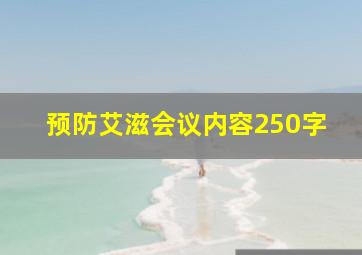 预防艾滋会议内容250字